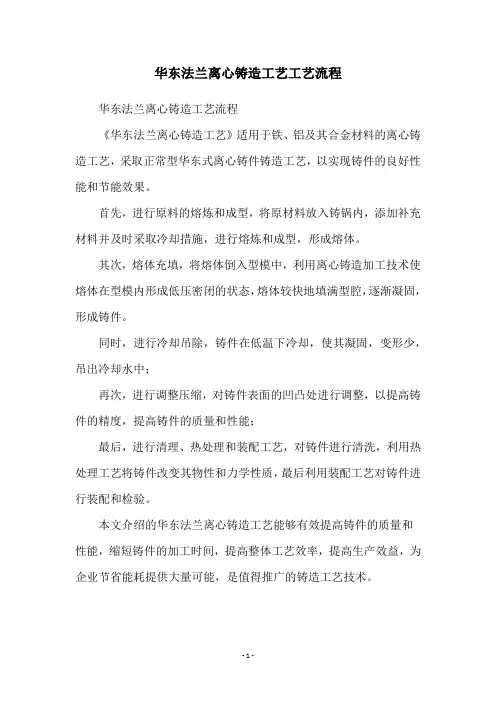 华东法兰离心铸造工艺工艺流程

华东法兰离心铸造工艺流程

《华东法兰离心铸造工艺》适用于铁、铝及其合金材料的离心铸造工艺，采取正常型华东式离心铸件铸造工艺，以实现铸件的良好性能和节能效果。

首先，进行原料的熔炼和成型，将原材料放入铸锅内，添加补充材料并及时采取冷却措施，进行熔炼和成型，形成熔体。

其次，熔体充填，将熔体倒入型模中，利用离心铸造加工技术使熔体在型模内形成低压密闭的状态，熔体较快地填满型腔，逐渐凝固，形成铸件。

同时，进行冷却吊除，铸件在低温下冷却，使其凝固，变形少，吊出冷却水中；

再次，进行调整压缩，对铸件表面的凹凸处进行调整，以提高铸件的精度，提高铸件的质量和性能；

最后，进行清理、热处理和装配工艺，对铸件进行清洗，利用热处理工艺将铸件改变其物性和力学性质，最后利用装配工艺对铸件进行装配和检验。

本文介绍的华东法兰离心铸造工艺能够有效提高铸件的质量和性能，缩短铸件的加工时间，提高整体工艺效率，提高生产效益，为企业节省能耗提供大量可能，是值得推广的铸造工艺技术。

- 1 -